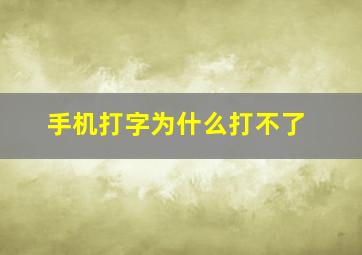 手机打字为什么打不了